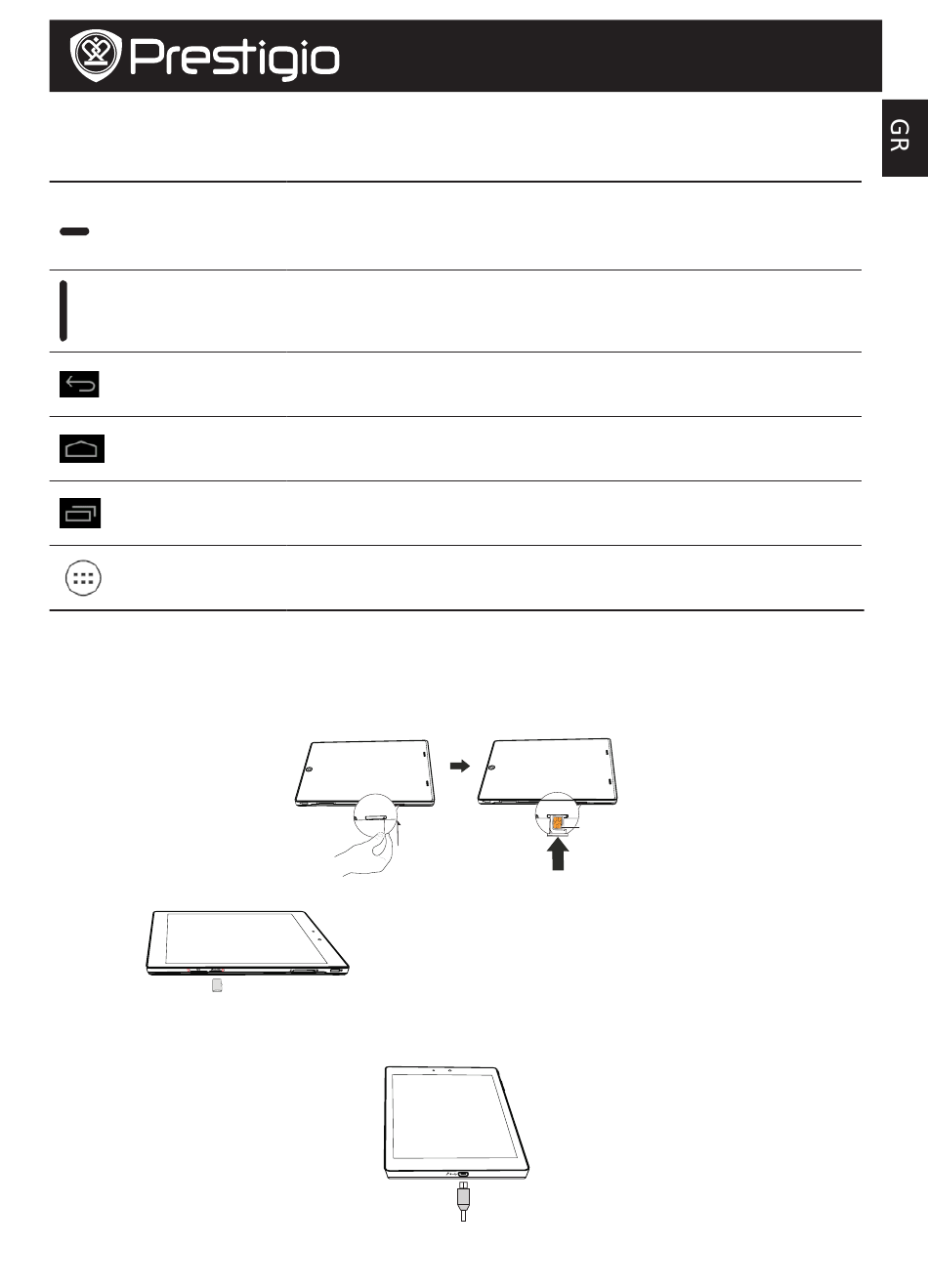 Prestigio

GR